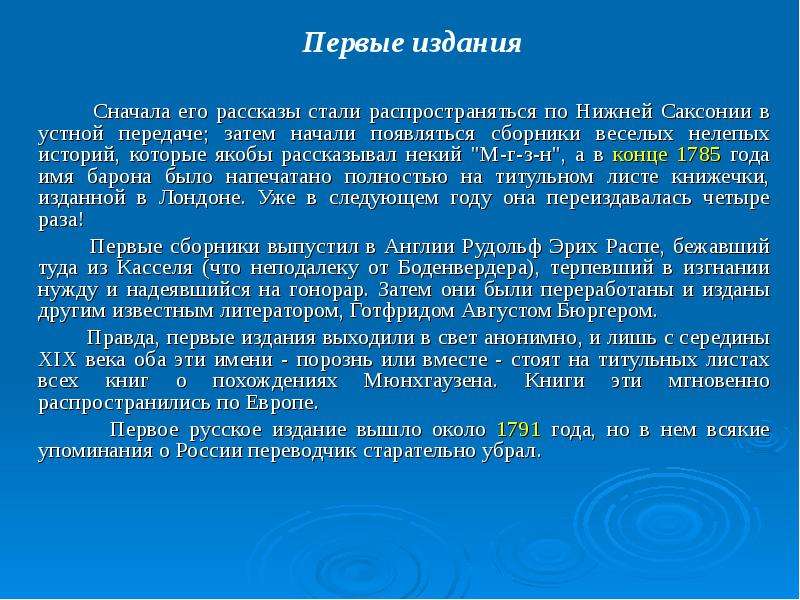 Первые издания

Сначала его рассказы стали распространяться по Нижней Саксонии в устной передаче; затем начали появляться сборники веселых нелепых историй, которые якобы рассказывал некий "М-г-з-н", а в конце 1785 года имя барона было напечатано полностью на титульном листе книжечки, изданной в Лондоне. Уже в следующем году она переиздавалась четыре раза!

Первые сборники выпустил в Англии Рудольф Эрих Распе, бежавший туда из Касселя (что неподалеку от Боденвердера), терпевший в изгнании нужду и надеявшийся на гонорар. Затем они были переработаны и изданы другим известным литератором, Готфридом Августом Бюргером.

Правда, первые издания выходили в свет анонимно, и лишь с середины XIX века оба эти имени - порознь или вместе - стоят на титульных листах всех книг о похождениях Мюнхгаузена. Книги эти мгновенно распространились по Европе.

Первое русское издание вышло около 1791 года, но в нем всякие упоминания о России переводчик старательно убрал.